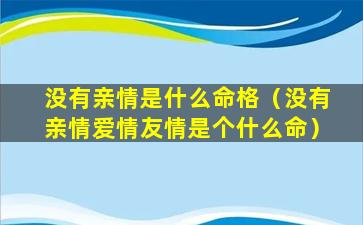 没有亲情是什么命格（没有亲情爱情友情是个什么命）